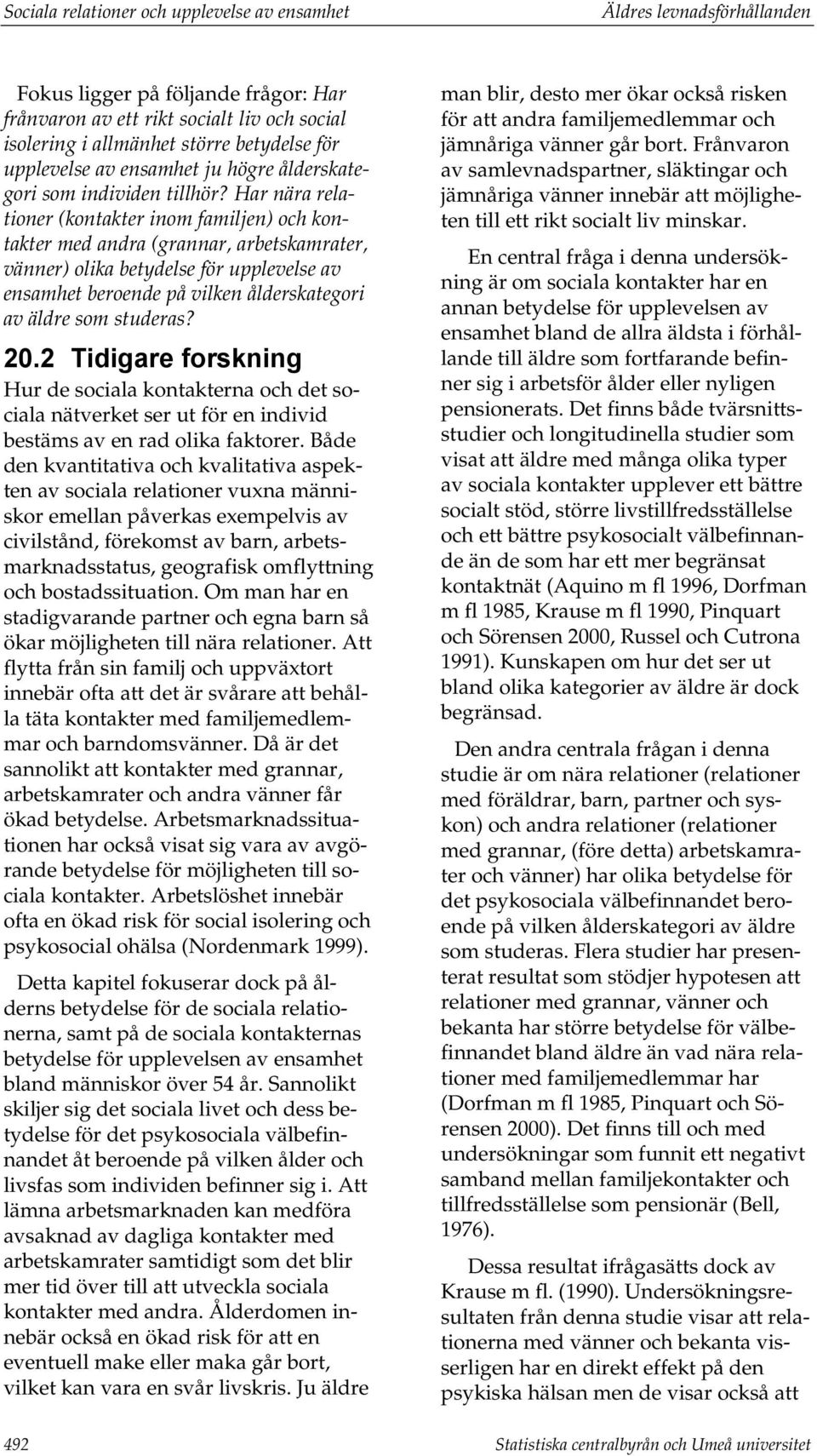 Sociala relationer och upplevelse av ensamhet

Äldres levnadsförhållanden

Fokus ligger på följande frågor: Har frånvaron av ett rikt socialt liv och social isolering i allmänhet större betydelse för upplevelse av ensamhet ju högre ålderskategori som individen tillhör? Har nära relationer (kontakter inom familjen) och kontakter med andra (grannar, arbetskamrater, vänner) olika betydelse för upplevelse av ensamhet beroende på vilken ålderskategori av äldre som studeras?

20.2 Tidigare forskning

Hur de sociala kontakterna och det sociala nätverket ser ut för en individ bestäms av en rad olika faktorer. Både den kvantitativa och kvalitativa aspekten av sociala relationer vuxna människor emellan påverkas exempelvis av civilstånd, förekomst av barn, arbetsmarknadsstatus, geografisk omflyttning och bostadssituation. Om man har en stadigvarande partner och egna barn så ökar möjligheten till nära relationer. Att flytta från sin familj och uppväxtort innebär ofta att det är svårare att behålla täta kontakter med familjemedlemmar och barndomsvänner. Då är det sannolikt att kontakter med grannar, arbetskamrater och andra vänner får ökad betydelse. Arbetsmarknadssituationen har också visat sig vara av avgörande betydelse för möjligheten till sociala kontakter. Arbetslöshet innebär ofta en ökad risk för social isolering och psykosocial ohälsa (Nordenmark 1999).

Detta kapitel fokuserar dock på ålderns betydelse för de sociala relationerna, samt på de sociala kontakternas betydelse för upplevelsen av ensamhet bland människor över 54 år. Sannolikt skiljer sig det sociala livet och dess betydelse för det psykosociala välbefinnandet åt beroende på vilken ålder och livsfas som individen befinner sig i. Att lämna arbetsmarknaden kan medföra avsaknad av dagliga kontakter med arbetskamrater samtidigt som det blir mer tid över till att utveckla sociala kontakter med andra. Ålderdomen innebär också en ökad risk för att en eventuell make eller maka går bort, vilket kan vara en svår livskris. Ju äldre man blir, desto mer ökar också risken för att andra familjemedlemmar och jämnåriga vänner går bort. Frånvaron av samlevnadspartner, släktingar och jämnåriga vänner innebär att möjligheten till ett rikt socialt liv minskar.

En central fråga i denna undersökning är om sociala kontakter har en annan betydelse för upplevelsen av ensamhet bland de allra äldsta i förhållande till äldre som fortfarande befinner sig i arbetsför ålder eller nyligen pensionerats. Det finns både tvärsnittsstudier och longitudinella studier som visat att äldre med många olika typer av sociala kontakter upplever ett bättre socialt stöd, större livstillfredsställelse och ett bättre psykosocialt välbefinnande än de som har ett mer begränsat kontaktnät (Aquino m fl 1996, Dorfman m fl 1985, Krause m fl 1990, Pinquart och Sörensen 2000, Russel och Cutrona 1991). Kunskapen om hur det ser ut bland olika kategorier av äldre är dock begränsad.

Den andra centrala frågan i denna studie är om nära relationer (relationer med föräldrar, barn, partner och syskon) och andra relationer (relationer med grannar, (före detta) arbetskamrater och vänner) har olika betydelse för det psykosociala välbefinnandet beroende på vilken ålderskategori av äldre som studeras. Flera studier har presenterat resultat som stödjer hypotesen att relationer med grannar, vänner och bekanta har större betydelse för välbefinnandet bland äldre än vad nära relationer med familjemedlemmar har (Dorfman m fl 1985, Pinquart och Sörensen 2000). Det finns till och med undersökningar som funnit ett negativt samband mellan familjekontakter och tillfredsställelse som pensionär (Bell, 1976).

Dessa resultat ifrågasätts dock av Krause m fl. (1990). Undersökningsresultaten från denna studie visar att relationerna med vänner och bekanta visserligen har en direkt effekt på den psykiska hälsan men de visar också att

492

Statistiska centralbyrån och Umeå universitet